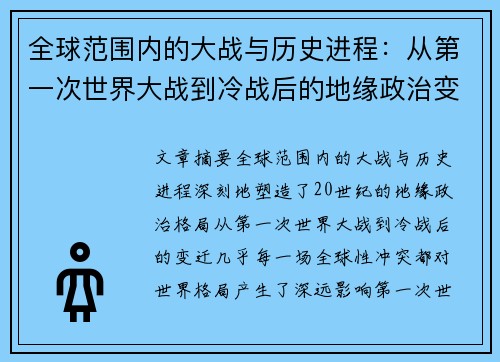 全球范围内的大战与历史进程：从第一次世界大战到冷战后的地缘政治变

文章摘要全球范围内的大战与历史进程深刻地塑造了20世纪的地缘政治格局从第一次世界大战到冷战后的变迁几乎每一场全球性冲突都对世界格局产生了深远影响第一次世